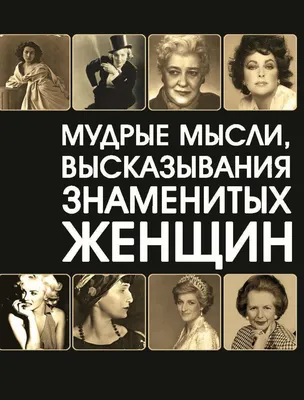 МУДРЫЕ МЫСЛИ, ВЫСКАЗЫВАНИЯ ЗНАМЕНИТЫХ ЖЕНЩИН